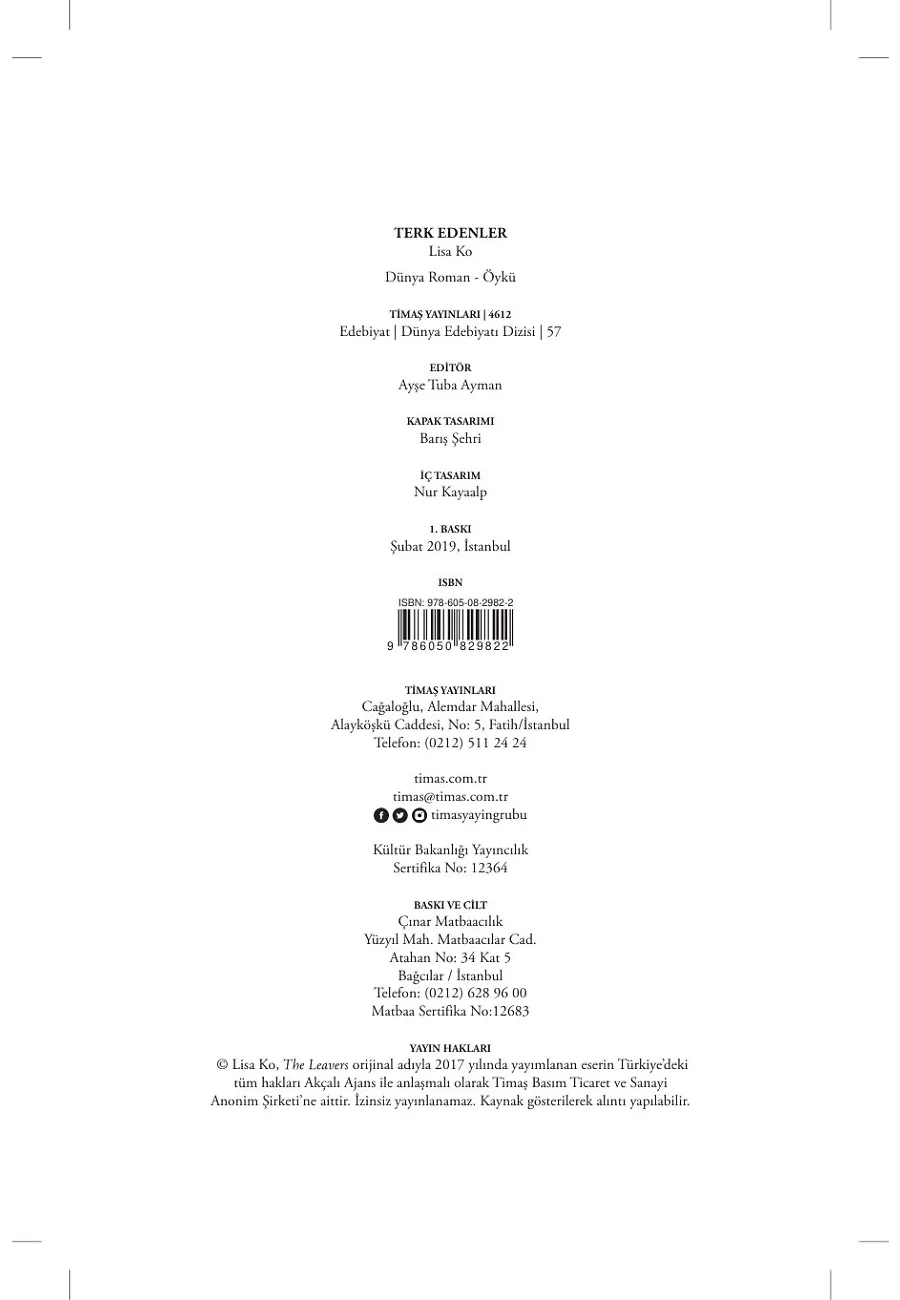 TERK EDENLER
Lisa Ko

Dünya Roman - Öykü

TİMAŞ YAYINLARI | 4612
Edebiyat | Dünya Edebiyatı Dizisi | 57

EDİTÖR
Ayşe Tuba Ayman

KAPAK TASARIMI
Barış Şehri

İÇ TASARIM
Nur Kayaalp

1. BASKI
Şubat 2019, İstanbul

ISBN
ISBN: 978-605-08-2982-2
9 786050 829822

TİMAŞ YAYINLARI
Cağaloğlu, Alemdar Mahallesi,
Alayköşkü Caddesi, No: 5, Fatih/İstanbul
Telefon: (0212) 511 24 24

timas.com.tr
timas@timas.com.tr
timasyayingrubu

Kültür Bakanlığı Yayıncılık
Sertifika No: 12364

BASKI VE CİLT
Çınar Matbaacılık
Yüzyıl Mah. Matbaacılar Cad.
Atahan No: 34 Kat 5
Bağcılar / İstanbul
Telefon: (0212) 628 96 00
Matbaa Sertifika No:12683

YAYIN HAKLARI
© Lisa Ko, The Leavers orijinal adıyla 2017 yılında yayımlanan eserin Türkiye'deki tüm hakları Akçalı Ajans ile anlaşmalı olarak Timaş Basım Ticaret ve Sanayi Anonim Şirketi'ne aittir. İzinsiz yayınlanamaz. Kaynak gösterilerek alıntı yapılabilir.